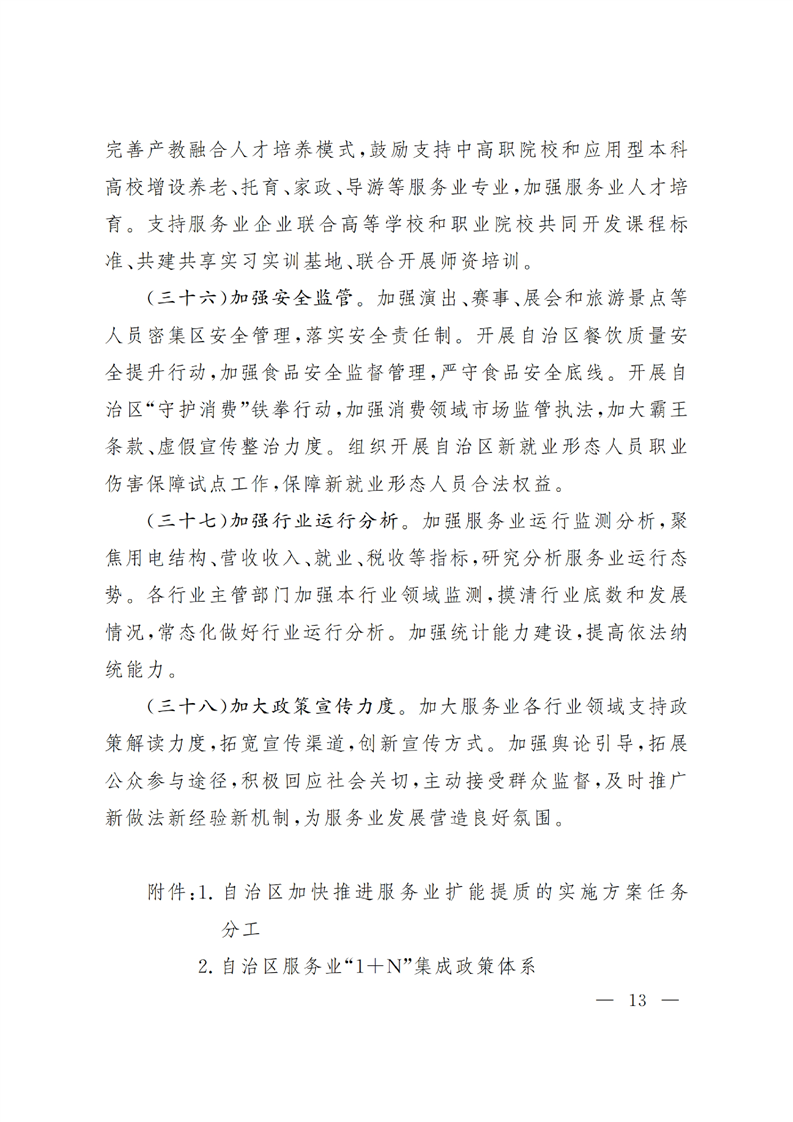 完善产教融合人才培养模式，鼓励支持中高职院校和应用型本科高校增设养老、托育、家政、导游等服务业专业，加强服务业人才培育。支持服务业企业联合高等学校和职业院校共同开发课程标准、共建共享实习实训基地、联合开展师资培训。

（三十六）加强安全监管。加强演出、赛事、展会和旅游景点等人员密集区安全管理，落实安全责任制。开展自治区餐饮质量安全提升行动，加强食品安全监督管理，严守食品安全底线。开展自治区“守护消费”铁拳行动，加强消费领域市场监管执法，加大霸王条款、虚假宣传整治力度。组织开展自治区新就业形态人员职业伤害保障试点工作，保障新就业形态人员合法权益。

（三十七）加强行业运行分析。加强服务业运行监测分析，聚焦用电结构、营收收入、就业、税收等指标，研究分析服务业运行态势。各行业主管部门加强本行业领域监测，摸清行业底数和发展情况，常态化做好行业运行分析。加强统计能力建设，提高依法纳统能力。

（三十八）加大政策宣传力度。加大服务业各行业领域支持政策解读力度，拓宽宣传渠道，创新宣传方式。加强舆论引导，拓展公众参与途径，积极回应社会关切，主动接受群众监督，及时推广新做法新经验新机制，为服务业发展营造良好氛围。

附件：1. 自治区加快推进服务业扩能提质的实施方案任务分工

2. 自治区服务业“1＋N”集成政策体系

— 13 —